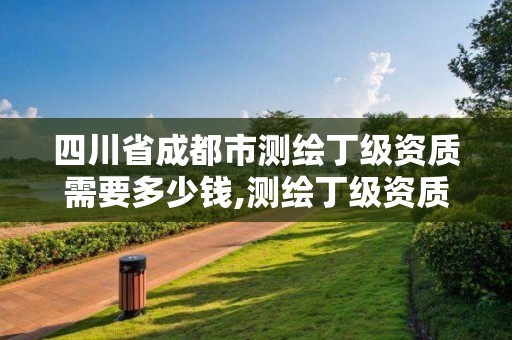 四川省成都市测绘丁级资质需要多少钱,测绘丁级资质